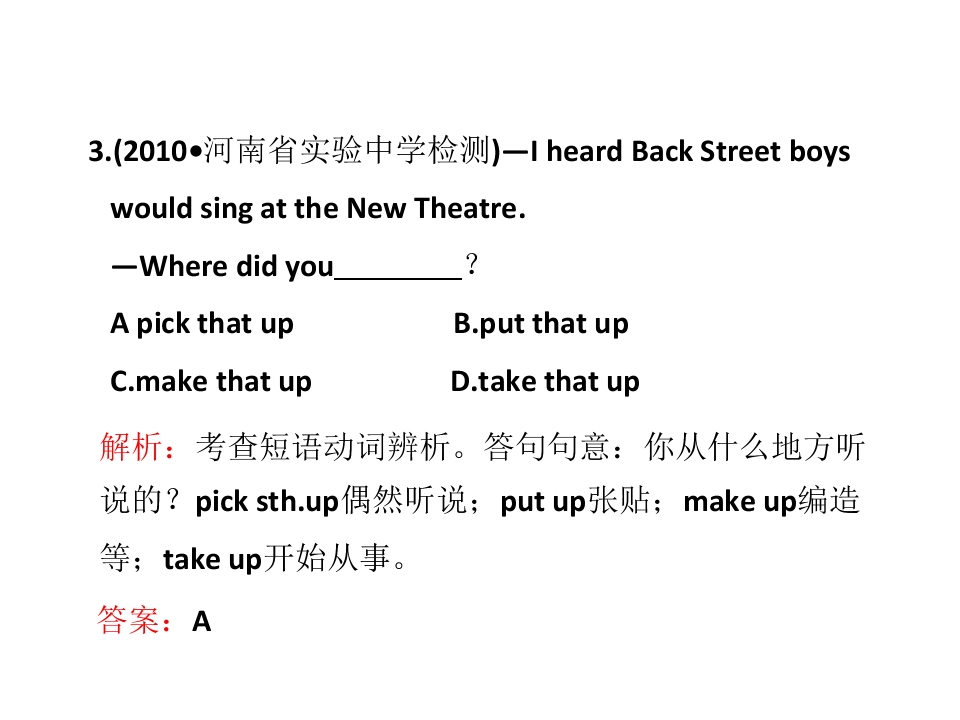 3.(2010•河南省实验中学检测)—I heard Back Street boys would sing at the New Theatre.

—Where did you____？

A pick that up B.put that up

C.make that up D.take that up

解析：考查短语动词辨析。答句句意：你从什么地方听说的？pick sth.up偶然听说；put up张贴；make up编造等；take up开始从事。

答案：A